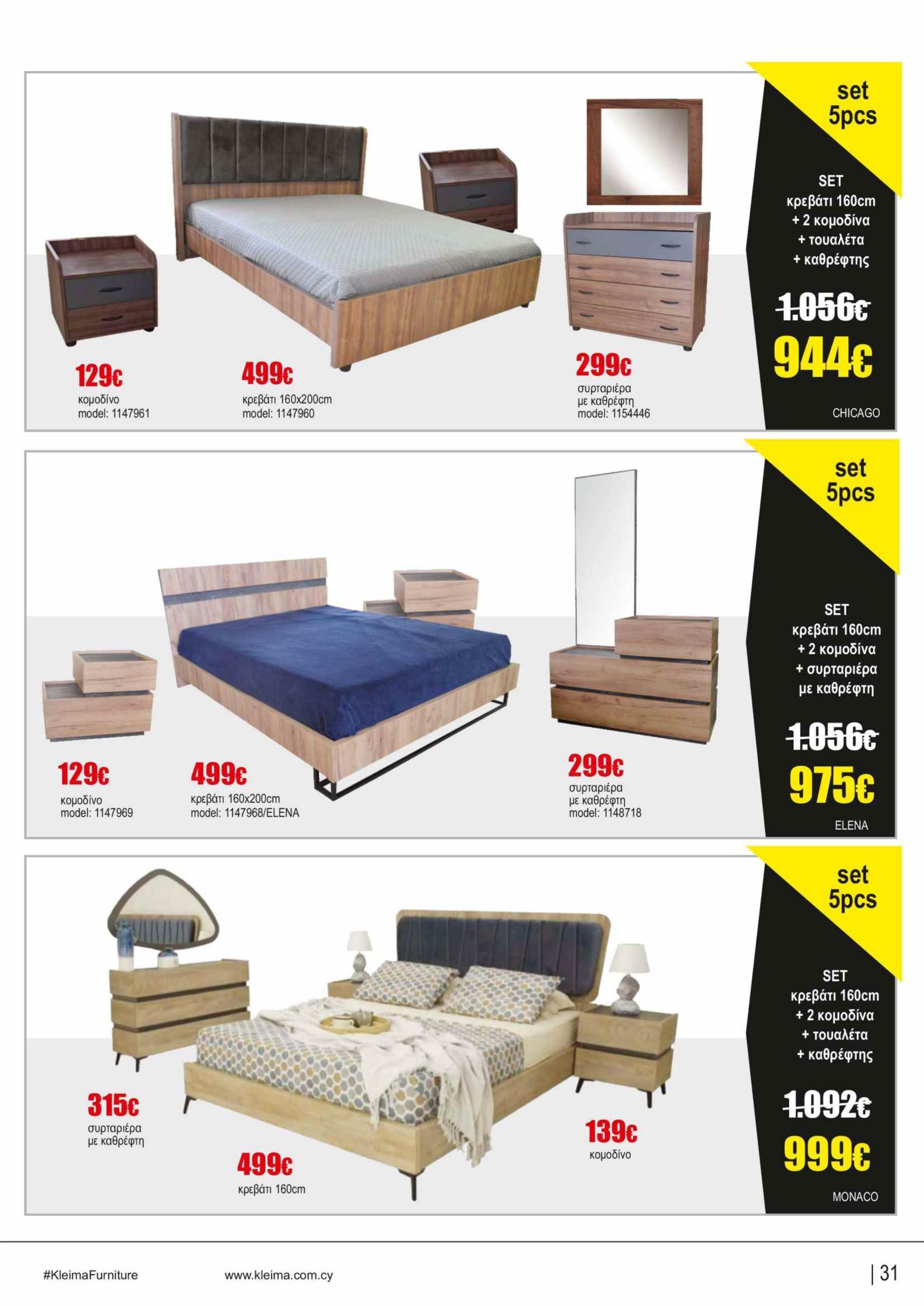 129€
κομοδίνο
model: 1147961

499€
κρεβάτι 160x200cm
model: 1147960

299€
συρταριέρα
με καθρέφτη
model: 1154446

set
5pcs

SET
κρεβάτι 160cm
+ 2 κομοδίνα
+ τουαλέτα
+ καθρέφτης

1.056€

944€

CHICAGO

129€
κομοδίνο
model: 1147969

499€
κρεβάτι 160x200cm
model: 1147968/ELENA

299€
συρταριέρα
με καθρέφτη
model: 1148718

set
5pcs

SET
κρεβάτι 160cm
+ 2 κομοδίνα
+ συρταριέρα
με καθρέφτη

1.056€

975€

ELENA

315€
συρταριέρα
με καθρέφτη

499€
κρεβάτι 160cm

139€
κομοδίνο

set
5pcs

SET
κρεβάτι 160cm
+ 2 κομοδίνα
+ τουαλέτα
+ καθρέφτης

1.092€

999€

MONACO

#KleimaFurniture www.kleima.com.cy

| 31